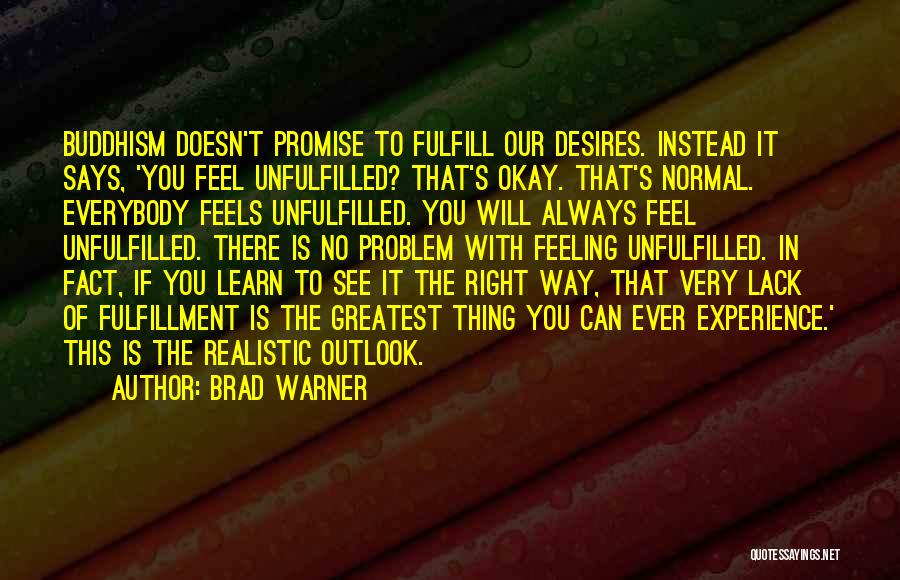 BUDDHISM DOESN'T PROMISE TO FULFILL OUR DESIRES. INSTEAD IT SAYS, 'YOU FEEL UNFULFILLED? THAT'S OKAY. THAT'S NORMAL. EVERYBODY FEELS UNFULFILLED. YOU WILL ALWAYS FEEL UNFULFILLED. THERE IS NO PROBLEM WITH FEELING UNFULFILLED. IN FACT, IF YOU LEARN TO SEE IT THE RIGHT WAY, THAT VERY LACK OF FULFILLMENT IS THE GREATEST THING YOU CAN EVER EXPERIENCE.' THIS IS THE REALISTIC OUTLOOK.

AUTHOR: BRAD WARNER

QUOTESSAYINGS.NET